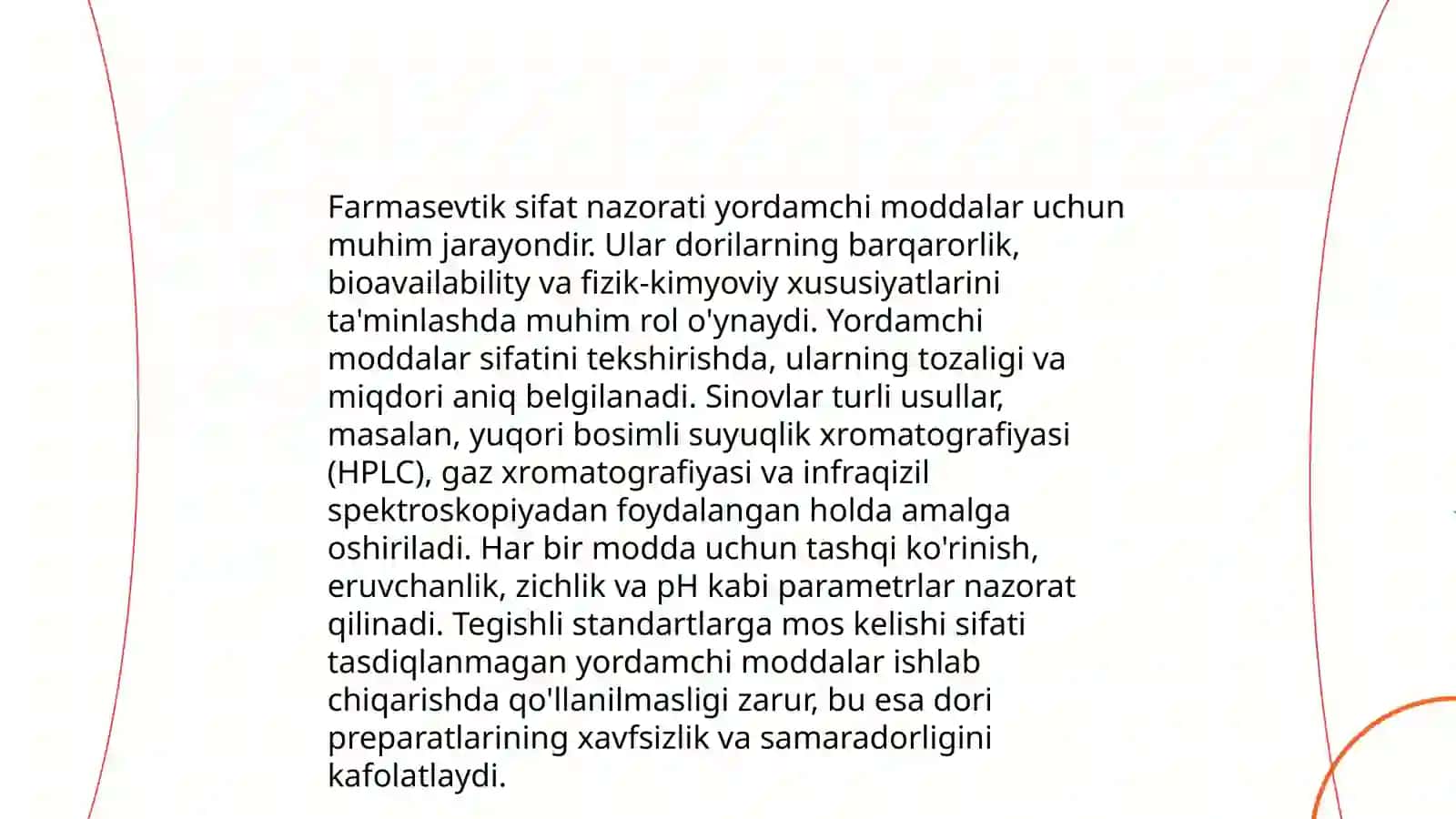 Farmasevtik sifat nazorati yordamchi moddalar uchun muhim jarayondir. Ular dorilarning barqarorlik, bioavailability va fizik-kimyoviy xususiyatlarini ta'minlashda muhim rol o'ynaydi. Yordamchi moddalar sifatini tekshirishda, ularning tozaligi va miqdori aniq belgilanadi. Sinovlar turli usullar, masalan, yuqori bosimli suyuqlik xromatografiyasi (HPLC), gaz xromatografiyasi va infraqizil spektroskopiyadan foydalangan holda amalga oshiriladi. Har bir modda uchun tashqi ko'rinish, eruvchanlik, zichlik va pH kabi parametrlar nazorat qilinadi. Tegishli standartlarga mos kelishi sifati tasdiqlanmagan yordamchi moddalar ishlab chiqarishda qo'llanilmasligi zarur, bu esa dori preparatlarining xavfsizlik va samaradorligini kafolatlaydi.